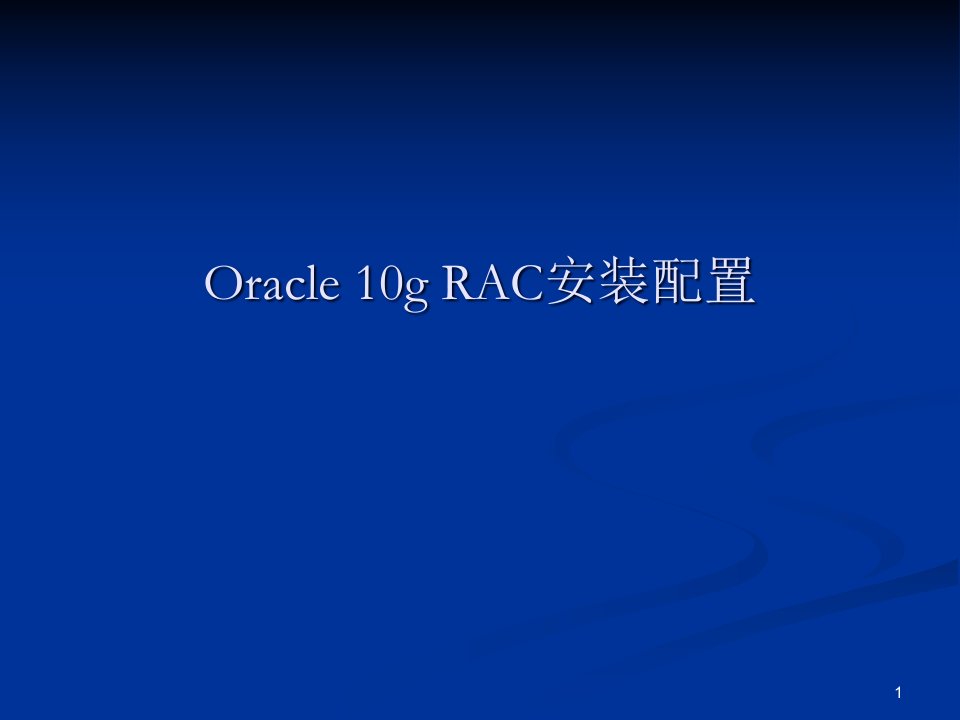 Oracle 10g RAC安装配置

1